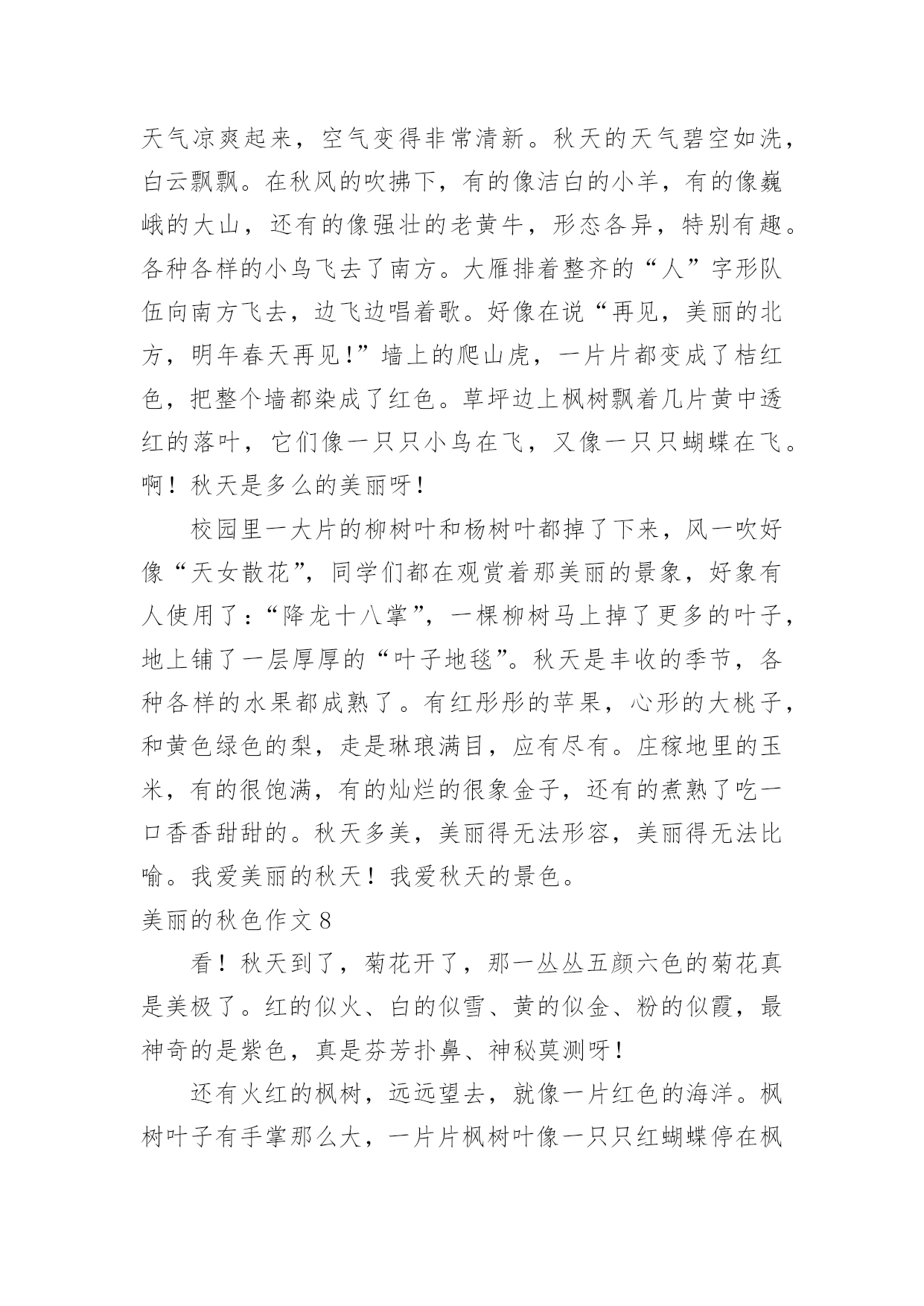 天气凉爽起来，空气变得非常清新。秋天的天气碧空如洗，白云飘飘。在秋风的吹拂下，有的像洁白的小羊，有的像巍峨的大山，还有的像强壮的老黄牛，形态各异，特别有趣。各种各样的小鸟飞去了南方。大雁排着整齐的“人”字形队伍向南方飞去，边飞边唱着歌。好像在说“再见，美丽的北方，明年春天再见!”墙上的爬山虎，一片片都变成了桔红色，把整个墙都染成了红色。草坪边上枫树飘着几片黄中透红的落叶，它们像一只只小鸟在飞，又像一只只蝴蝶在飞。啊！秋天是多么的美丽呀!

校园里一大片的柳树叶和杨树叶都掉了下来，风一吹好像“天女散花”，同学们都在观赏着那美丽的景象，好象有人使用了:“降龙十八掌”，一棵柳树马上掉了更多的叶子，地上铺了一层厚厚的“叶子地毯”。秋天是丰收的季节，各种各样的水果都成熟了。有红彤彤的苹果，心形的大桃子，和黄色绿色的梨，走是琳琅满目，应有尽有。庄稼地里的玉米，有的很饱满，有的灿烂的很象金子，还有的煮熟了吃一口香香甜甜的。秋天多美，美丽得无法形容，美丽得无法比喻。我爱美丽的秋天！我爱秋天的景色。

美丽的秋色作文 8

看！秋天到了，菊花开了，那一丛丛五颜六色的菊花真是美极了。红的似火、白的似雪、黄的似金、粉的似霞，最神奇的是紫色，真是芬芳扑鼻、神秘莫测呀!

还有火红的枫树，远远望去，就像一片红色的海洋。枫树叶子有手掌那么大，一片片枫树叶像一只只红蝴蝶停在枫